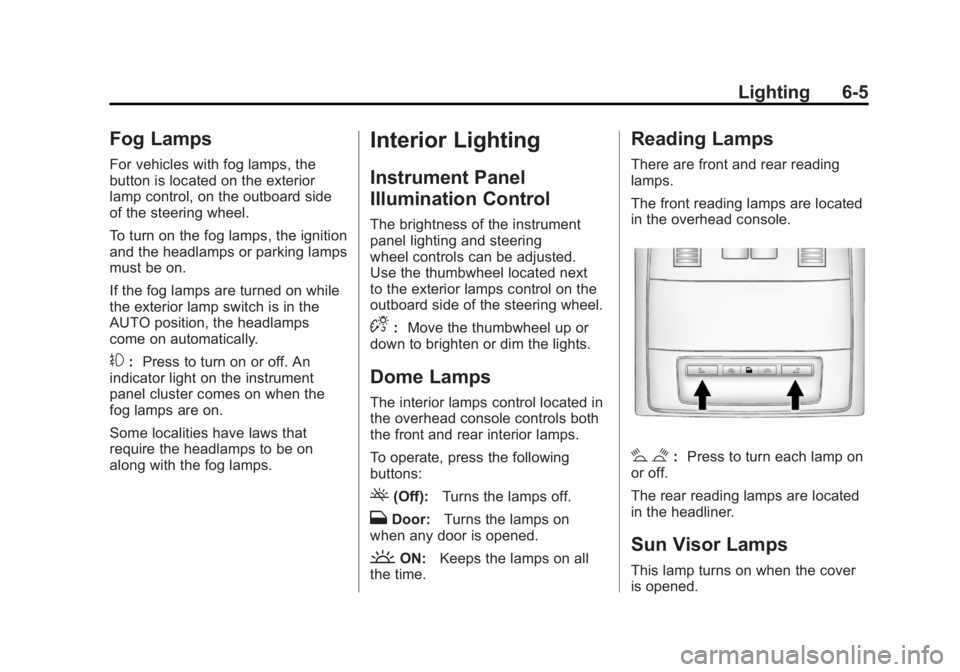 Lighting 6-5

Fog Lamps

For vehicles with fog lamps, the button is located on the exterior lamp control, on the outboard side of the steering wheel.

To turn on the fog lamps, the ignition and the headlamps or parking lamps must be on.

If the fog lamps are turned on while the exterior lamp switch is in the AUTO position, the headlamps come on automatically.

: Press to turn on or off. An indicator light on the instrument panel cluster comes on when the fog lamps are on.

Some localities have laws that require the headlamps to be on along with the fog lamps.

Interior Lighting

Instrument Panel Illumination Control

The brightness of the instrument panel lighting and steering wheel controls can be adjusted. Use the thumbwheel located next to the exterior lamps control on the outboard side of the steering wheel.

: Move the thumbwheel up or down to brighten or dim the lights.

Dome Lamps

The interior lamps control located in the overhead console controls both the front and rear interior lamps.

To operate, press the following buttons:

(Off): Turns the lamps off.

Door: Turns the lamps on when any door is opened.

ON: Keeps the lamps on all the time.

Reading Lamps

There are front and rear reading lamps.

The front reading lamps are located in the overhead console.

: Press to turn each lamp on or off.

The rear reading lamps are located in the headliner.

Sun Visor Lamps

This lamp turns on when the cover is opened.

carmanualsonline.info